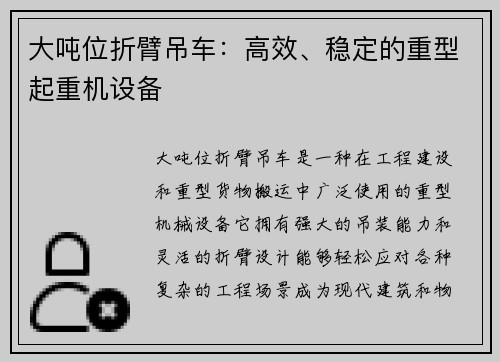 大吨位折臂吊车：高效、稳定的重型起重机设备

大吨位折臂吊车是一种在工程建设和重型货物搬运中广泛使用的重型机械设备它拥有强大的吊装能力和灵活的折臂设计能够轻松应对各种复杂的工程场景成为现代建筑和物